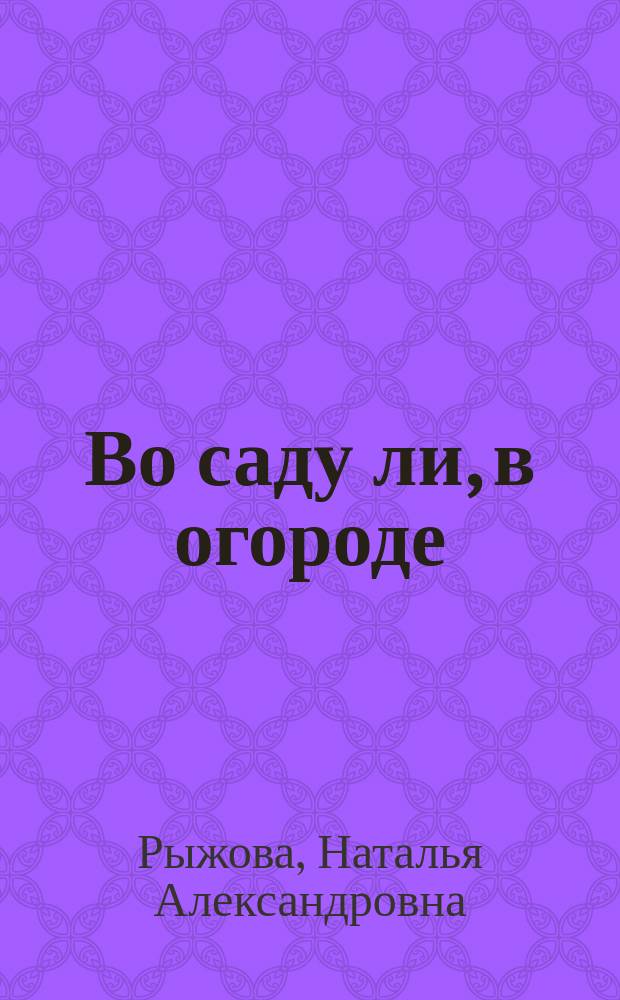 Во саду ли, в огороде

Рыжова, Наталья Александровна